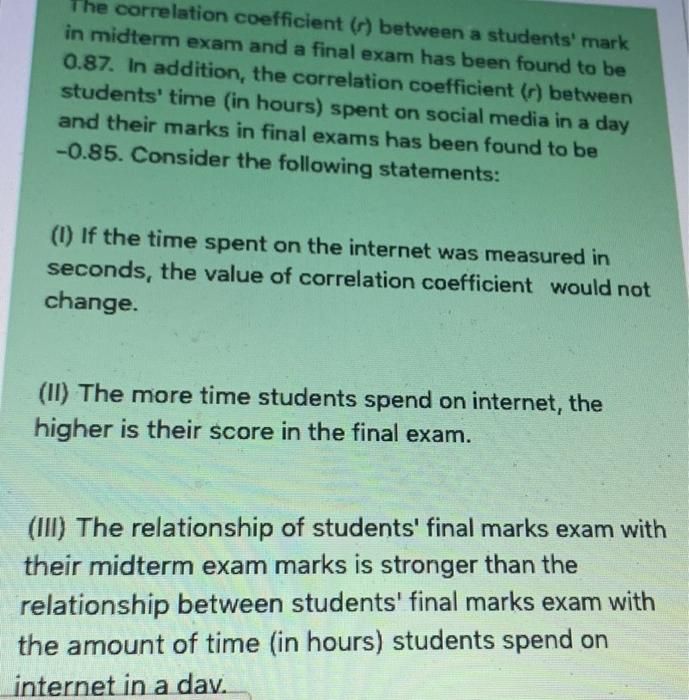 The correlation coefficient ($r$) between a students' mark in midterm exam and a final exam has been found to be 0.87. In addition, the correlation coefficient ($r$) between students' time (in hours) spent on social media in a day and their marks in final exams has been found to be -0.85. Consider the following statements:

(I) If the time spent on the internet was measured in seconds, the value of correlation coefficient would not change.

(II) The more time students spend on internet, the higher is their score in the final exam.

(III) The relationship of students' final marks exam with their midterm exam marks is stronger than the relationship between students' final marks exam with the amount of time (in hours) students spend on internet in a day.